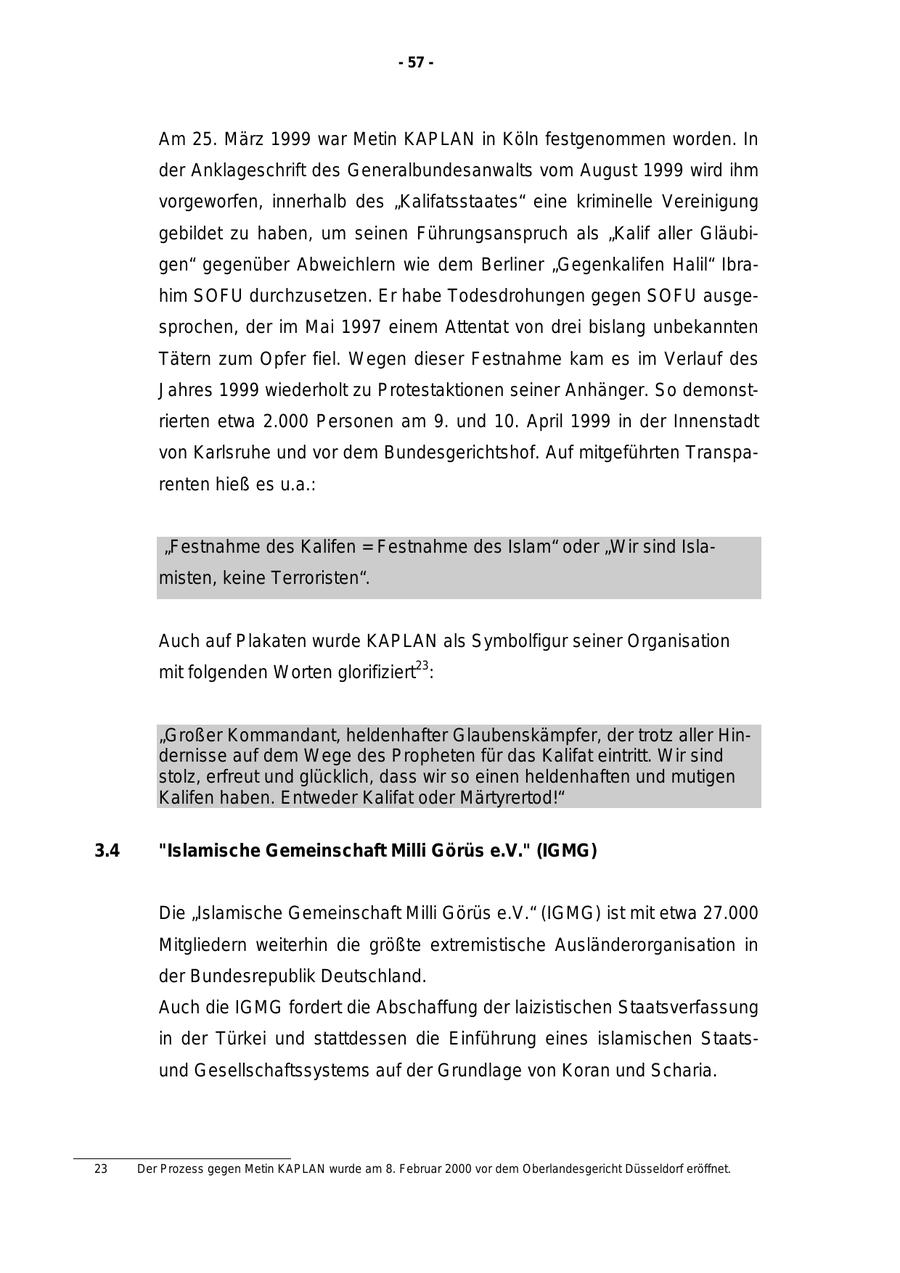 - 57 -

Am 25. März 1999 war Metin KAPLAN in Köln festgenommen worden. In der Anklageschrift des Generalbundesanwalts vom August 1999 wird ihm vorgeworfen, innerhalb des „Kalifatsstaates“ eine kriminelle Vereinigung gebildet zu haben, um seinen Führungsanspruch als „Kalif aller Gläubigen“ gegenüber Abweichlern wie dem Berliner „Gegenkalifen Halil“ Ibrahim SOFU durchzusetzen. Er habe Todesdrohungen gegen SOFU ausgesprochen, der im Mai 1997 einem Attentat von drei bislang unbekannten Tätern zum Opfer fiel. Wegen dieser Festnahme kam es im Verlauf des Jahres 1999 wiederholt zu Protestaktionen seiner Anhänger. So demonstrierten etwa 2.000 Personen am 9. und 10. April 1999 in der Innenstadt von Karlsruhe und vor dem Bundesgerichtshof. Auf mitgeführten Transparenten hieß es u.a.:

„Festnahme des Kalifen = Festnahme des Islam“ oder „Wir sind Islamisten, keine Terroristen“.

Auch auf Plakaten wurde KAPLAN als Symbolfigur seiner Organisation mit folgenden Worten glorifiziert$^{23}$:

„Großer Kommandant, heldenhafter Glaubenskämpfer, der trotz aller Hindernisse auf dem Wege des Propheten für das Kalifat eintritt. Wir sind stolz, erfreut und glücklich, dass wir so einen heldenhaften und mutigen Kalifen haben. Entweder Kalifat oder Märtyrertod!“

3.4 "Islamische Gemeinschaft Milli Görüs e.V." (IGMG)

Die „Islamische Gemeinschaft Milli Görüs e.V.“ (IGMG) ist mit etwa 27.000 Mitgliedern weiterhin die größte extremistische Ausländerorganisation in der Bundesrepublik Deutschland.
Auch die IGMG fordert die Abschaffung der laizistischen Staatsverfassung in der Türkei und stattdessen die Einführung eines islamischen Staats- und Gesellschaftssystems auf der Grundlage von Koran und Scharia.

23 Der Prozess gegen Metin KAPLAN wurde am 8. Februar 2000 vor dem Oberlandesgericht Düsseldorf eröffnet.